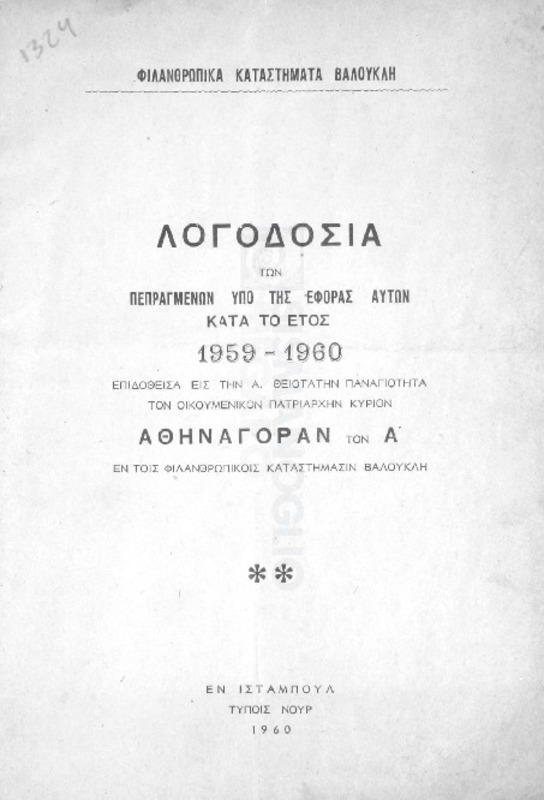 1324

ΦΙΛΑΝΘΡΩΠΙΚΑ ΚΑΤΑΣΤΗΜΑΤΑ ΒΑΛΟΥΚΛΗ

ΛΟΓΟΔΟΣΙΑ

ΤΩΝ

ΠΕΠΡΑΓΜΕΝΩΝ ΥΠΟ ΤΗΣ ΕΦΟΡΑΣ ΑΥΤΩΝ

ΚΑΤΑ ΤΟ ΕΤΟΣ

1959 - 1960

ΕΠΙΔΟΘΕΙΣΑ ΕΙΣ ΤΗΝ Α. ΘΕΙΟΤΑΤΗΝ ΠΑΝΑΓΙΟΤΗΤΑ

ΤΟΝ ΟΙΚΟΥΜΕΝΙΚΟΝ ΠΑΤΡΙΑΡΧΗΝ ΚΥΡΙΟΝ

ΑΘΗΝΑΓΟΡΑΝ ΤΟΝ Α΄

ΕΝ ΤΟΙΣ ΦΙΛΑΝΘΡΩΠΙΚΟΙΣ ΚΑΤΑΣΤΗΜΑΣΙΝ ΒΑΛΟΥΚΛΗ

**

ΕΝ ΙΣΤΑΜΠΟΥΛ

ΤΥΠΟΙΣ ΝΟΥΡ

1960